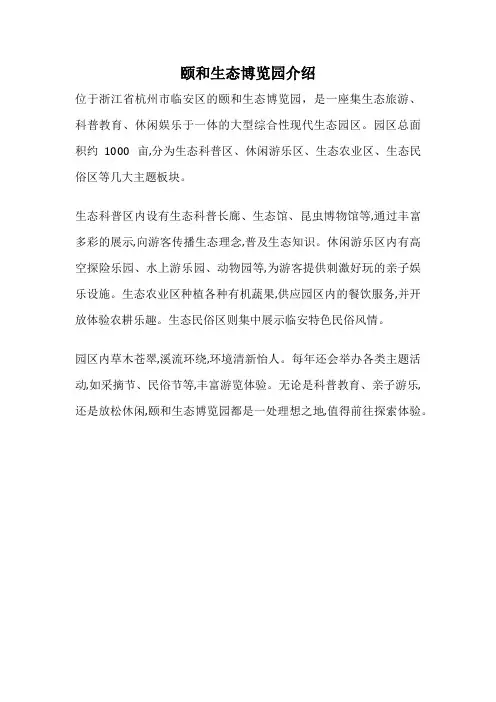 颐和生态博览园介绍

位于浙江省杭州市临安区的颐和生态博览园，是一座集生态旅游、科普教育、休闲娱乐于一体的大型综合性现代生态园区。园区总面积约 1000 亩,分为生态科普区、休闲游乐区、生态农业区、生态民俗区等几大主题板块。

生态科普区内设有生态科普长廊、生态馆、昆虫博物馆等,通过丰富多彩的展示,向游客传播生态理念,普及生态知识。休闲游乐区内有高空探险乐园、水上游乐园、动物园等,为游客提供刺激好玩的亲子娱乐设施。生态农业区种植各种有机蔬果,供应园区内的餐饮服务,并开放体验农耕乐趣。生态民俗区则集中展示临安特色民俗风情。

园区内草木苍翠,溪流环绕,环境清新怡人。每年还会举办各类主题活动,如采摘节、民俗节等,丰富游览体验。无论是科普教育、亲子游乐,还是放松休闲,颐和生态博览园都是一处理想之地,值得前往探索体验。